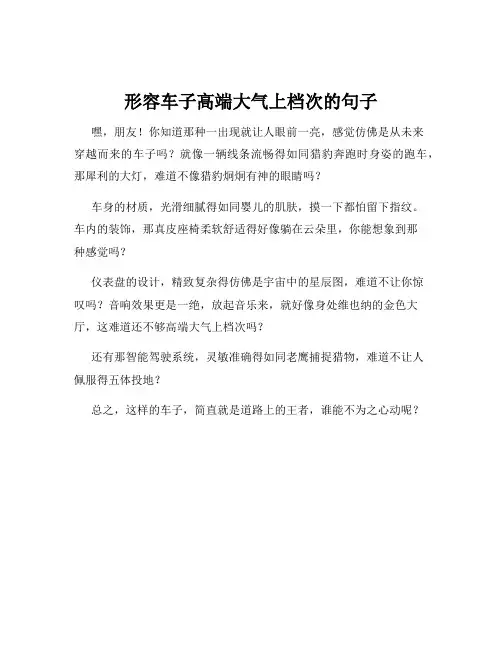 形容车子高端大气上档次的句子

嘿，朋友！你知道那种一出现就让人眼前一亮，感觉仿佛是从未来穿越而来的车子吗？就像一辆线条流畅得如同猎豹奔跑时身姿的跑车，那犀利的大灯，难道不像猎豹炯炯有神的眼睛吗？

车身的材质，光滑细腻得如同婴儿的肌肤，摸一下都怕留下指纹。车内的装饰，那真皮座椅柔软舒适得好像躺在云朵里，你能想象到那种感觉吗？

仪表盘的设计，精致复杂得仿佛是宇宙中的星辰图，难道不让你惊叹吗？音响效果更是一绝，放起音乐来，就好像身处维也纳的金色大厅，这难道还不够高端大气上档次吗？

还有那智能驾驶系统，灵敏准确得如同老鹰捕捉猎物，难道不让人佩服得五体投地？

总之，这样的车子，简直就是道路上的王者，谁能不为之心动呢？